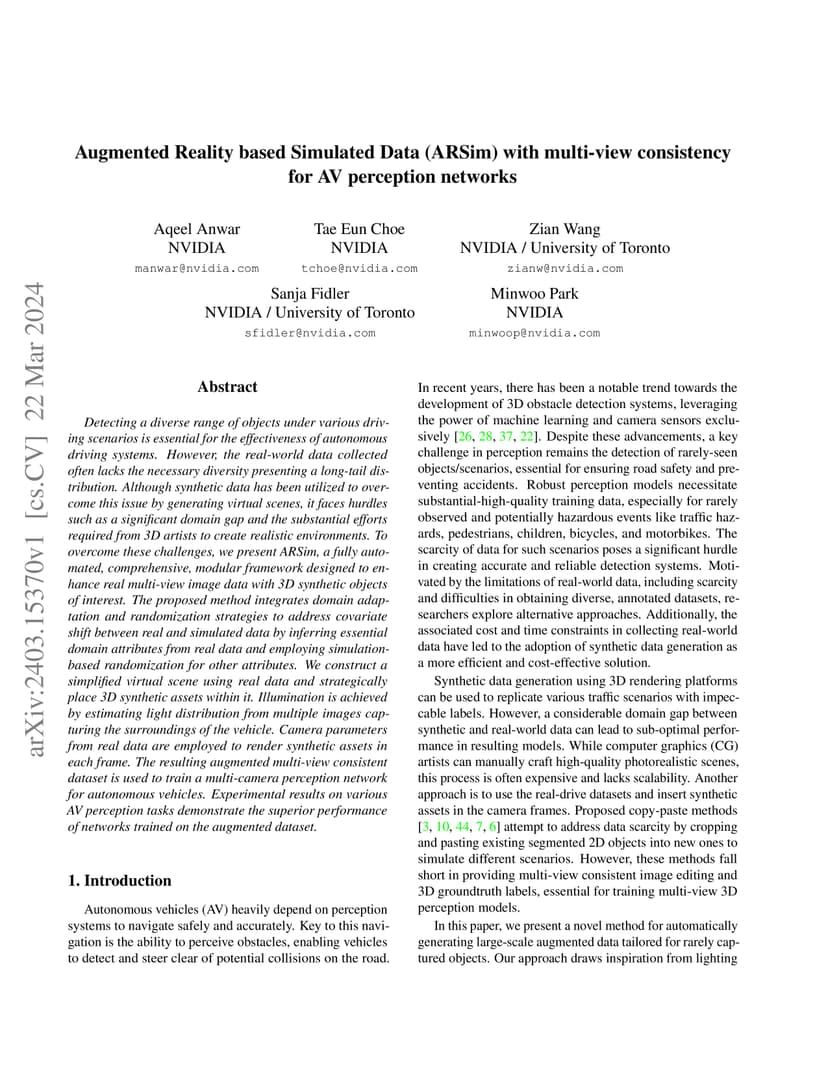 arXiv:2403.15370v1 [cs.CV] 22 Mar 2024

Augmented Reality based Simulated Data (ARSim) with multi-view consistency for AV perception networks

Aqeel Anwar
NVIDIA
manwar@nvidia.com

Tae Eun Choe
NVIDIA
tchoe@nvidia.com

Zian Wang
NVIDIA / University of Toronto
zianw@nvidia.com

Sanja Fidler
NVIDIA / University of Toronto
sfidler@nvidia.com

Minwoo Park
NVIDIA
minwoop@nvidia.com

Abstract

Detecting a diverse range of objects under various driving scenarios is essential for the effectiveness of autonomous driving systems. However, the real-world data collected often lacks the necessary diversity presenting a long-tail distribution. Although synthetic data has been utilized to overcome this issue by generating virtual scenes, it faces hurdles such as a significant domain gap and the substantial efforts required from 3D artists to create realistic environments. To overcome these challenges, we present ARSim, a fully automated, comprehensive, modular framework designed to enhance real multi-view image data with 3D synthetic objects of interest. The proposed method integrates domain adaptation and randomization strategies to address covariate shift between real and simulated data by inferring essential domain attributes from real data and employing simulation-based randomization for other attributes. We construct a simplified virtual scene using real data and strategically place 3D synthetic assets within it. Illumination is achieved by estimating light distribution from multiple images capturing the surroundings of the vehicle. Camera parameters from real data are employed to render synthetic assets in each frame. The resulting augmented multi-view consistent dataset is used to train a multi-camera perception network for autonomous vehicles. Experimental results on various AV perception tasks demonstrate the superior performance of networks trained on the augmented dataset.

1. Introduction

Autonomous vehicles (AV) heavily depend on perception systems to navigate safely and accurately. Key to this navigation is the ability to perceive obstacles, enabling vehicles to detect and steer clear of potential collisions on the road.

In recent years, there has been a notable trend towards the development of 3D obstacle detection systems, leveraging the power of machine learning and camera sensors exclusively [26, 28, 37, 22]. Despite these advancements, a key challenge in perception remains the detection of rarely-seen objects/scenarios, essential for ensuring road safety and preventing accidents. Robust perception models necessitate substantial-high-quality training data, especially for rarely observed and potentially hazardous events like traffic hazards, pedestrians, children, bicycles, and motorbikes. The scarcity of data for such scenarios poses a significant hurdle in creating accurate and reliable detection systems. Motivated by the limitations of real-world data, including scarcity and difficulties in obtaining diverse, annotated datasets, researchers explore alternative approaches. Additionally, the associated cost and time constraints in collecting real-world data have led to the adoption of synthetic data generation as a more efficient and cost-effective solution.

Synthetic data generation using 3D rendering platforms can be used to replicate various traffic scenarios with impeccable labels. However, a considerable domain gap between synthetic and real-world data can lead to sub-optimal performance in resulting models. While computer graphics (CG) artists can manually craft high-quality photorealistic scenes, this process is often expensive and lacks scalability. Another approach is to use the real-drive datasets and insert synthetic assets in the camera frames. Proposed copy-paste methods [3, 10, 44, 7, 6] attempt to address data scarcity by cropping and pasting existing segmented 2D objects into new ones to simulate different scenarios. However, these methods fall short in providing multi-view consistent image editing and 3D groundtruth labels, essential for training multi-view 3D perception models.

In this paper, we present a novel method for automatically generating large-scale augmented data tailored for rarely captured objects. Our approach draws inspiration from lighting